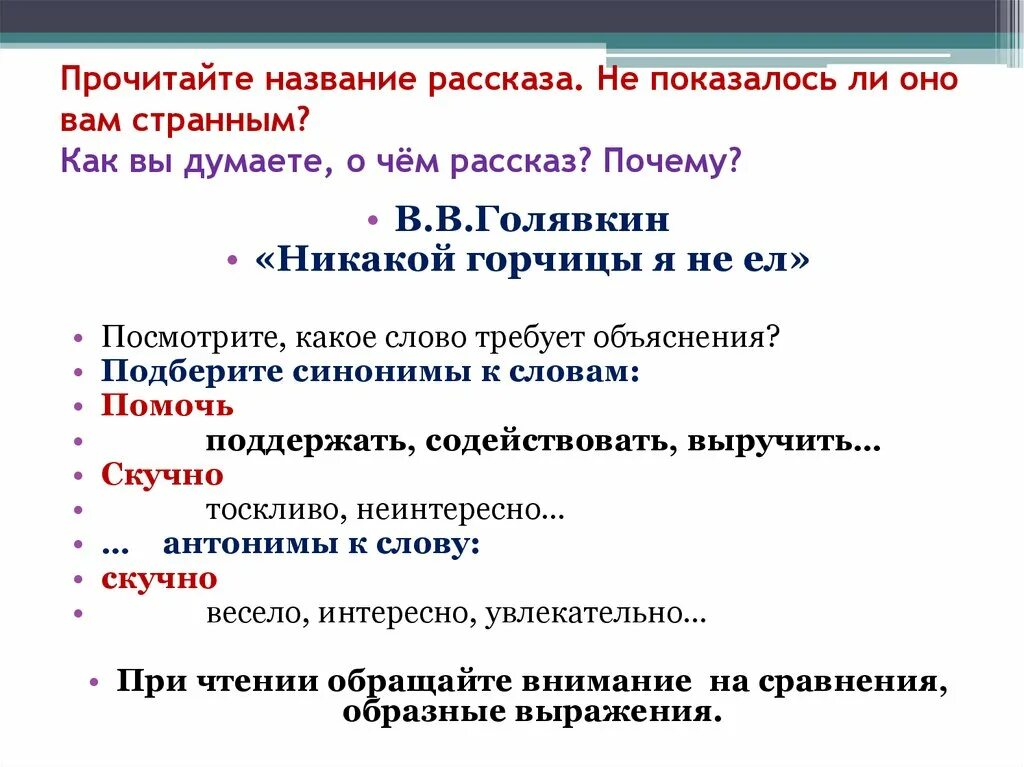 Прочитайте название рассказа. Не показалось ли оно вам странным?
Как вы думаете, о чём рассказ? Почему?

• В.В.Голявкин
• «Никакой горчицы я не ел»

• Посмотрите, какое слово требует объяснения?
• Подберите синонимы к словам:
• Помочь
• поддержать, содействовать, выручить…
• Скучно
• тоскливо, неинтересно…
• … антонимы к слову:
• скучно
• весело, интересно, увлекательно…

• При чтении обращайте внимание на сравнения, образные выражения.